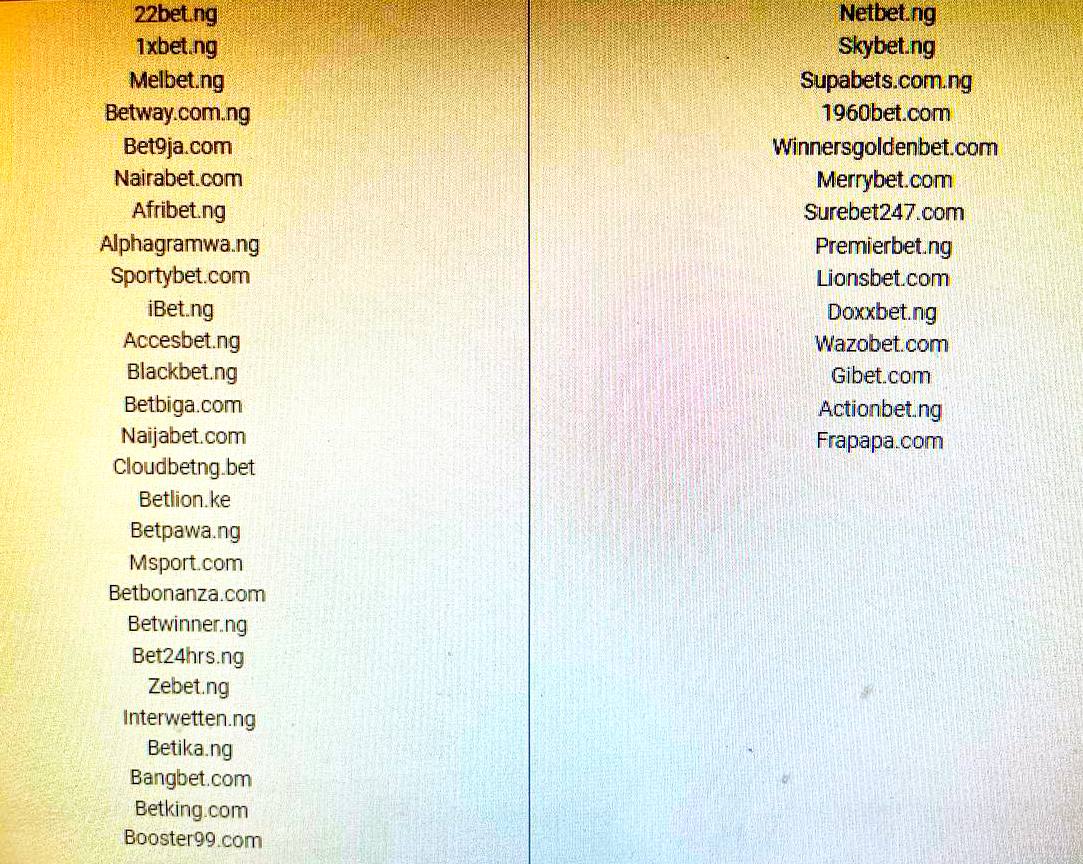 22bet.ng
1xbet.ng
Melbet.ng
Betway.com.ng
Bet9ja.com
Nairabet.com
Afribet.ng
Alphagramwa.ng
Sportybet.com
iBet.ng
Accesbet.ng
Blackbet.ng
Betbiga.com
Naijabet.com
Cloudbetng.bet
Betlion.ke
Betpawa.ng
Msport.com
Betbonanza.com
Betwinner.ng
Bet24hrs.ng
Zebet.ng
Interwetten.ng
Betika.ng
Bangbet.com
Betking.com
Booster99.com

Netbet.ng
Skybet.ng
Supabets.com.ng
1960bet.com
Winnersgoldenbet.com
Merrybet.com
Surebet247.com
Premierbet.ng
Lionsbet.com
Doxxbet.ng
Wazobet.com
Gibet.com
Actionbet.ng
Frapapa.com